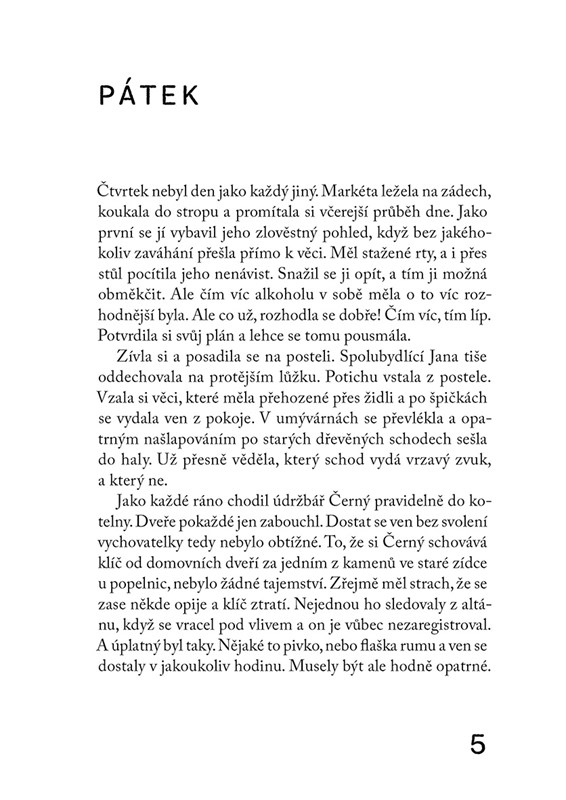 PÁTEK

Čtvrtek nebyl den jako každý jiný. Markéta ležela na zádech, koukala do stropu a promítala si včerejší průběh dne. Jako první se jí vybavil jeho zlověstný pohled, když bez jakéhokoliv zaváhání přešla přímo k věci. Měl stažené rty, a i přes stůl pocítila jeho nenávist. Snažil se ji opít, a tím ji možná obměkčit. Ale čím víc alkoholu v sobě měla o to víc rozhodnější byla. Ale co už, rozhodla se dobře! Čím víc, tím líp. Potvrdila si svůj plán a lehce se tomu pousmála.

Zívla si a posadila se na posteli. Spolubydlící Jana tiše oddechovala na protějším lůžku. Potichu vstala z postele. Vzala si věci, které měla přehozené přes židli a po špičkách se vydala ven z pokoje. V umývárnách se převlékla a opatrným našlapováním po starých dřevěných schodech sešla do haly. Už přesně věděla, který schod vydá vrzavý zvuk, a který ne.

Jako každé ráno chodil údržbář Černý pravidelně do kotelny. Dveře pokaždé jen zabouchl. Dostat se ven bez svolení vychovatelky tedy nebylo obtížné. To, že si Černý schovává klíč od domovních dveří za jedním z kamenů ve staré zídce u popelnic, nebylo žádné tajemství. Zřejmě měl strach, že se zase někde opije a klíč ztratí. Nejednou ho sledovaly z altánu, když se vracel pod vlivem a on je vůbec nezaregistroval. A úplatný byl taky. Nějaké to pivko, nebo flaška rumu a ven se dostaly v jakoukoliv hodinu. Musely být ale hodně opatrné.

5